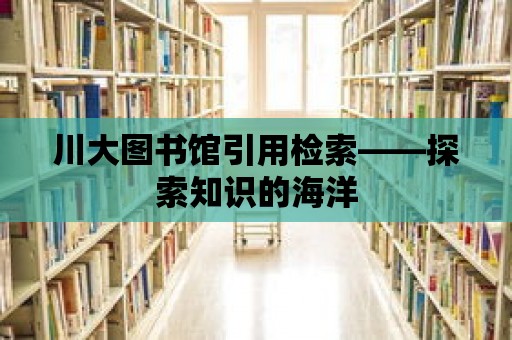 川大图书馆引用检索——探索知识的海洋